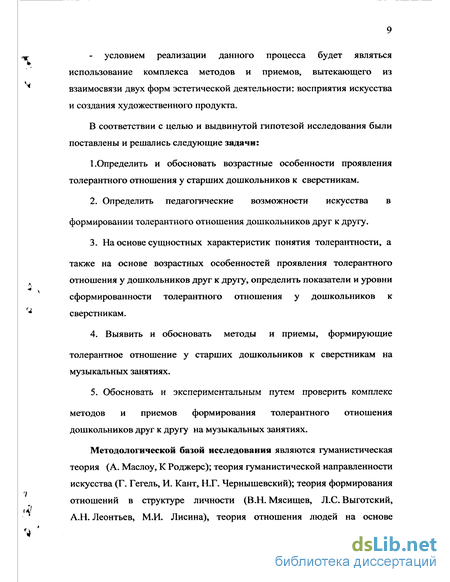 9

- условием реализации данного процесса будет являться использование комплекса методов и приемов, вытекающего из взаимосвязи двух форм эстетической деятельности: восприятия искусства и создания художественного продукта.

В соответствии с целью и выдвинутой гипотезой исследования были поставлены и решались следующие задачи:

1.Определить и обосновать возрастные особенности проявления толерантного отношения у старших дошкольников к сверстникам.

2. Определить педагогические возможности искусства в формировании толерантного отношения дошкольников друг к другу.

3. На основе сущностных характеристик понятия толерантности, а также на основе возрастных особенностей проявления толерантного отношения у дошкольников друг к другу, определить показатели и уровни сформированности толерантного отношения у дошкольников к сверстникам.

4. Выявить и обосновать методы и приемы, формирующие толерантное отношение у старших дошкольников к сверстникам на музыкальных занятиях.

5. Обосновать и экспериментальным путем проверить комплекс методов и приемов формирования толерантного отношения дошкольников друг к другу на музыкальных занятиях.

Методологической базой исследования являются гуманистическая теория (А. Маслоу, К Роджерс); теория гуманистической направленности искусства (Г. Гегель, И. Кант, Н.Г. Чернышевский); теория формирования отношений в структуре личности (В.Н. Мясищев, Л.С. Выготский, А.Н. Леонтьев, М.И. Лисина), теория отношения людей на основе

dsLib.net
библиотека диссертаций